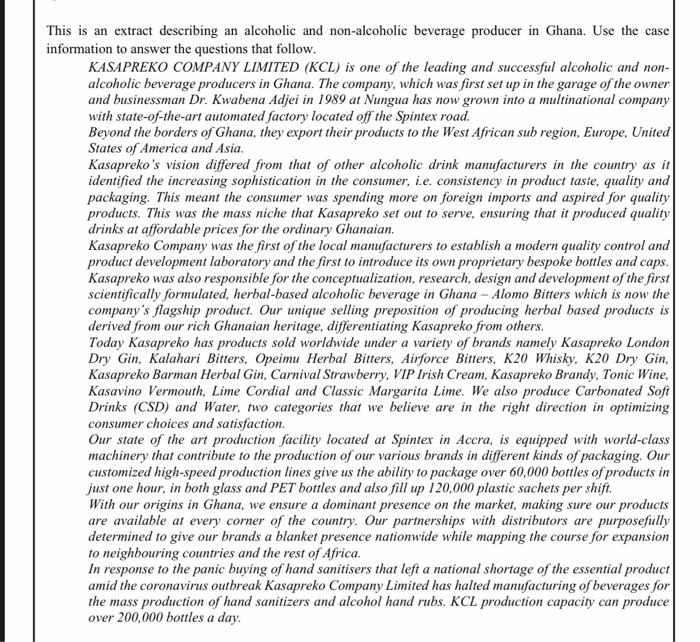 This is an extract describing an alcoholic and non-alcoholic beverage producer in Ghana. Use the case information to answer the questions that follow.

KASAPREKO COMPANY LIMITED (KCL) is one of the leading and successful alcoholic and non-alcoholic beverage producers in Ghana. The company, which was first set up in the garage of the owner and businessman Dr. Kwabena Adjei in 1989 at Nungua has now grown into a multinational company with state-of-the-art automated factory located off the Spintex road.

Beyond the borders of Ghana, they export their products to the West African sub region, Europe, United States of America and Asia.

Kasapreko's vision differed from that of other alcoholic drink manufacturers in the country as it identified the increasing sophistication in the consumer, i.e. consistency in product taste, quality and packaging. This meant the consumer was spending more on foreign imports and aspired for quality products. This was the mass niche that Kasapreko set out to serve, ensuring that it produced quality drinks at affordable prices for the ordinary Ghanaian.

Kasapreko Company was the first of the local manufacturers to establish a modern quality control and product development laboratory and the first to introduce its own proprietary bespoke bottles and caps. Kasapreko was also responsible for the conceptualization, research, design and development of the first scientifically formulated, herbal-based alcoholic beverage in Ghana – Alomo Bitters which is now the company's flagship product. Our unique selling preposition of producing herbal based products is derived from our rich Ghanaian heritage, differentiating Kasapreko from others.

Today Kasapreko has products sold worldwide under a variety of brands namely Kasapreko London Dry Gin, Kalahari Bitters, Opeimu Herbal Bitters, Airforce Bitters, K20 Whisky, K20 Dry Gin, Kasapreko Barman Herbal Gin, Carnival Strawberry, VIP Irish Cream, Kasapreko Brandy, Tonic Wine, Kasavino Vermouth, Lime Cordial and Classic Margarita Lime. We also produce Carbonated Soft Drinks (CSD) and Water, two categories that we believe are in the right direction in optimizing consumer choices and satisfaction.

Our state of the art production facility located at Spintex in Accra, is equipped with world-class machinery that contribute to the production of our various brands in different kinds of packaging. Our customized high-speed production lines give us the ability to package over 60,000 bottles of products in just one hour, in both glass and PET bottles and also fill up 120,000 plastic sachets per shift.

With our origins in Ghana, we ensure a dominant presence on the market, making sure our products are available at every corner of the country. Our partnerships with distributors are purposefully determined to give our brands a blanket presence nationwide while mapping the course for expansion to neighbouring countries and the rest of Africa.

In response to the panic buying of hand sanitisers that left a national shortage of the essential product amid the coronavirus outbreak Kasapreko Company Limited has halted manufacturing of beverages for the mass production of hand sanitizers and alcohol hand rubs. KCL production capacity can produce over 200,000 bottles a day.